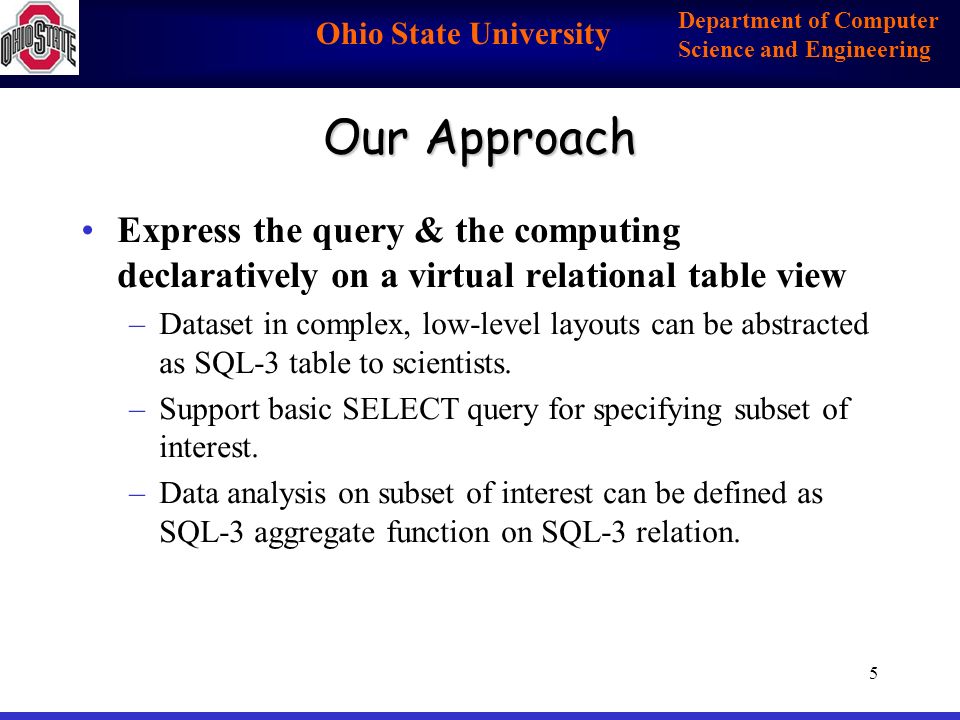 OHIO STATE

Ohio State University

Department of Computer Science and Engineering

Our Approach

• Express the query & the computing declaratively on a virtual relational table view
  – Dataset in complex, low-level layouts can be abstracted as SQL-3 table to scientists.
  – Support basic SELECT query for specifying subset of interest.
  – Data analysis on subset of interest can be defined as SQL-3 aggregate function on SQL-3 relation.

5